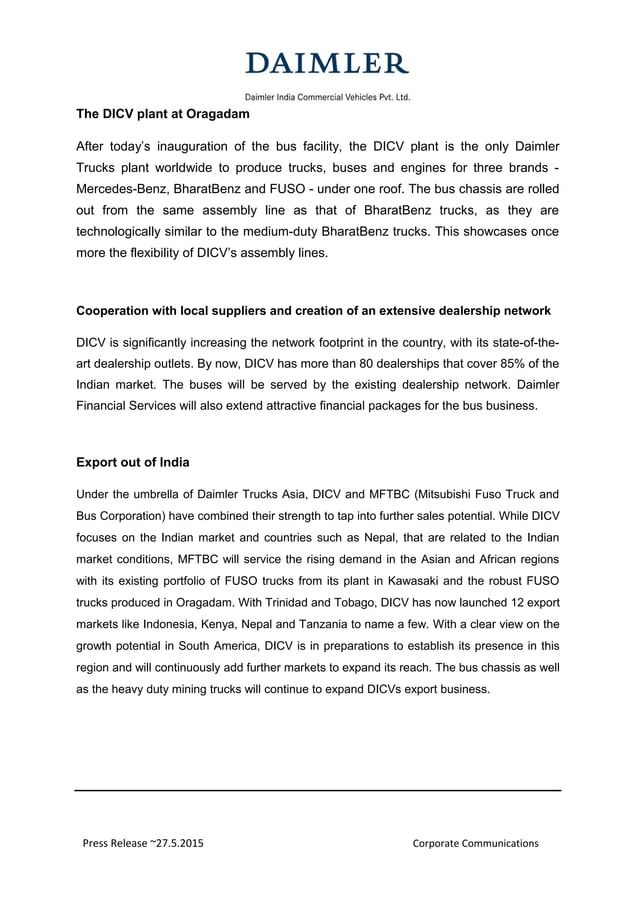 DAIMLER

Daimler India Commercial Vehicles Pvt. Ltd.

The DICV plant at Oragadam

After today's inauguration of the bus facility, the DICV plant is the only Daimler Trucks plant worldwide to produce trucks, buses and engines for three brands - Mercedes-Benz, BharatBenz and FUSO - under one roof. The bus chassis are rolled out from the same assembly line as that of BharatBenz trucks, as they are technologically similar to the medium-duty BharatBenz trucks. This showcases once more the flexibility of DICV's assembly lines.

Cooperation with local suppliers and creation of an extensive dealership network

DICV is significantly increasing the network footprint in the country, with its state-of-the-art dealership outlets. By now, DICV has more than 80 dealerships that cover 85% of the Indian market. The buses will be served by the existing dealership network. Daimler Financial Services will also extend attractive financial packages for the bus business.

Export out of India

Under the umbrella of Daimler Trucks Asia, DICV and MFTBC (Mitsubishi Fuso Truck and Bus Corporation) have combined their strength to tap into further sales potential. While DICV focuses on the Indian market and countries such as Nepal, that are related to the Indian market conditions, MFTBC will service the rising demand in the Asian and African regions with its existing portfolio of FUSO trucks from its plant in Kawasaki and the robust FUSO trucks produced in Oragadam. With Trinidad and Tobago, DICV has now launched 12 export markets like Indonesia, Kenya, Nepal and Tanzania to name a few. With a clear view on the growth potential in South America, DICV is in preparations to establish its presence in this region and will continuously add further markets to expand its reach. The bus chassis as well as the heavy duty mining trucks will continue to expand DICVs export business.

Press Release ~27.5.2015

Corporate Communications